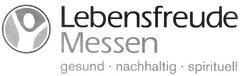 Lebensfreude
Messen
gesund · nachhaltig · spirituell